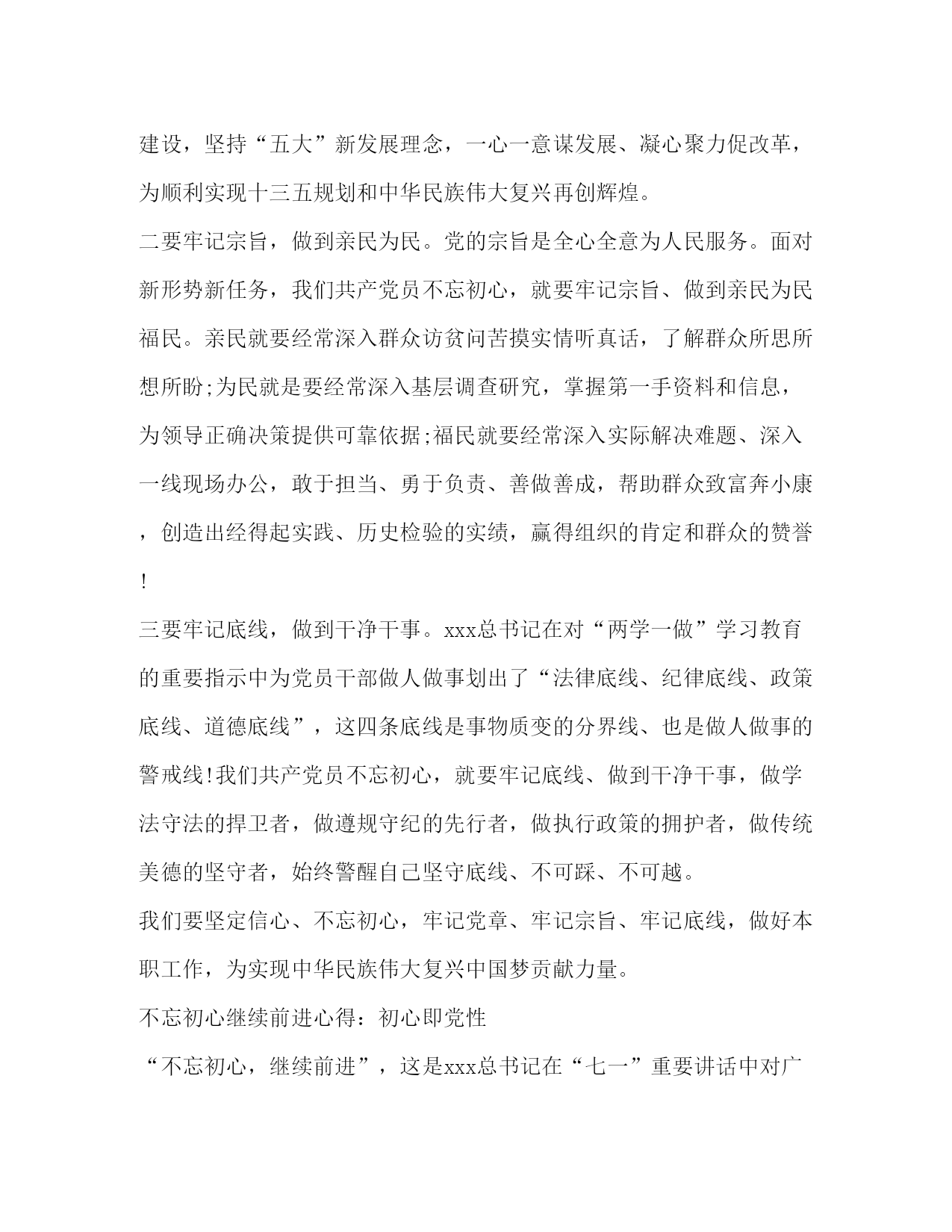 建设，坚持“五大”新发展理念，一心一意谋发展、凝心聚力促改革，为顺利实现十三五规划和中华民族伟大复兴再创辉煌。

二要牢记宗旨，做到亲民为民。党的宗旨是全心全意为人民服务。面对新形势新任务，我们共产党员不忘初心，就要牢记宗旨、做到亲民为民福民。亲民就要经常深入群众访贫问苦摸实情听真话，了解群众所思所想所盼;为民就是要经常深入基层调查研究，掌握第一手资料和信息，为领导正确决策提供可靠依据;福民就要经常深入实际解决难题、深入一线现场办公，敢于担当、勇于负责、善做善成，帮助群众致富奔小康，创造出经得起实践、历史检验的实绩，赢得组织的肯定和群众的赞誉!

三要牢记底线，做到干净干事。xxx总书记在对“两学一做”学习教育的重要指示中为党员干部做人做事划出了“法律底线、纪律底线、政策底线、道德底线”，这四条底线是事物质变的分界线、也是做人做事的警戒线!我们共产党员不忘初心，就要牢记底线、做到干净干事，做学法守法的捍卫者，做遵规守纪的先行者，做执行政策的拥护者，做传统美德的坚守者，始终警醒自己坚守底线、不可踩、不可越。

我们要坚定信心、不忘初心，牢记党章、牢记宗旨、牢记底线，做好本职工作，为实现中华民族伟大复兴中国梦贡献力量。

不忘初心继续前进心得：初心即党性

“不忘初心，继续前进”，这是xxx总书记在“七一”重要讲话中对广